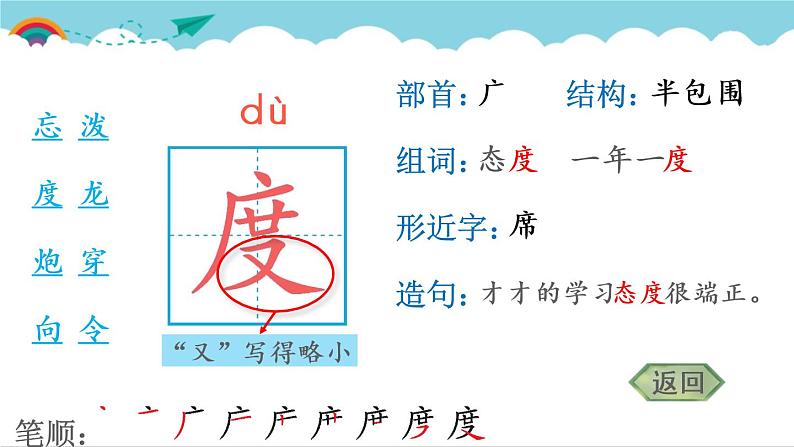 忘 泼
度 龙
炮 穿
向 令

dù

度

“又”写得略小

部首：广　　结构：半包围

组词：态度　一年一度

形近字：席

造句：才才的学习态度很端正。

返回

笔顺：丶 亠 广 广 庐 庐 庐 度 度